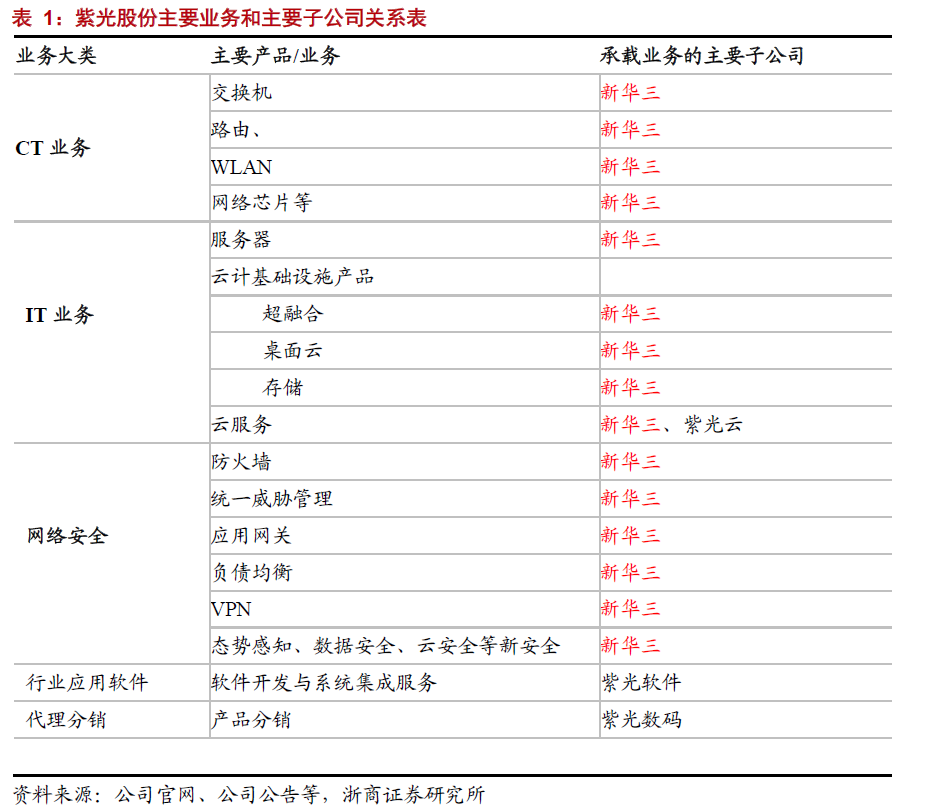 表 1：紫光股份主要业务和主要子公司关系表

| 业务大类 | 主要产品/业务 | 承载业务的主要子公司 |
|---|---|---|
| CT 业务 | 交换机 | 新华三 |
| | 路由、 | 新华三 |
| | WLAN | 新华三 |
| | 网络芯片等 | 新华三 |
| IT 业务 | 服务器 | 新华三 |
| | 云计基础设施产品 | |
| | 超融合 | 新华三 |
| | 桌面云 | 新华三 |
| | 存储 | 新华三 |
| | 云服务 | 新华三、紫光云 |
| 网络安全 | 防火墙 | 新华三 |
| | 统一威胁管理 | 新华三 |
| | 应用网关 | 新华三 |
| | 负债均衡 | 新华三 |
| | VPN | 新华三 |
| | 态势感知、数据安全、云安全等新安全 | 新华三 |
| 行业应用软件 | 软件开发与系统集成服务 | 紫光软件 |
| 代理分销 | 产品分销 | 紫光数码 |

资料来源：公司官网、公司公告等，浙商证券研究所